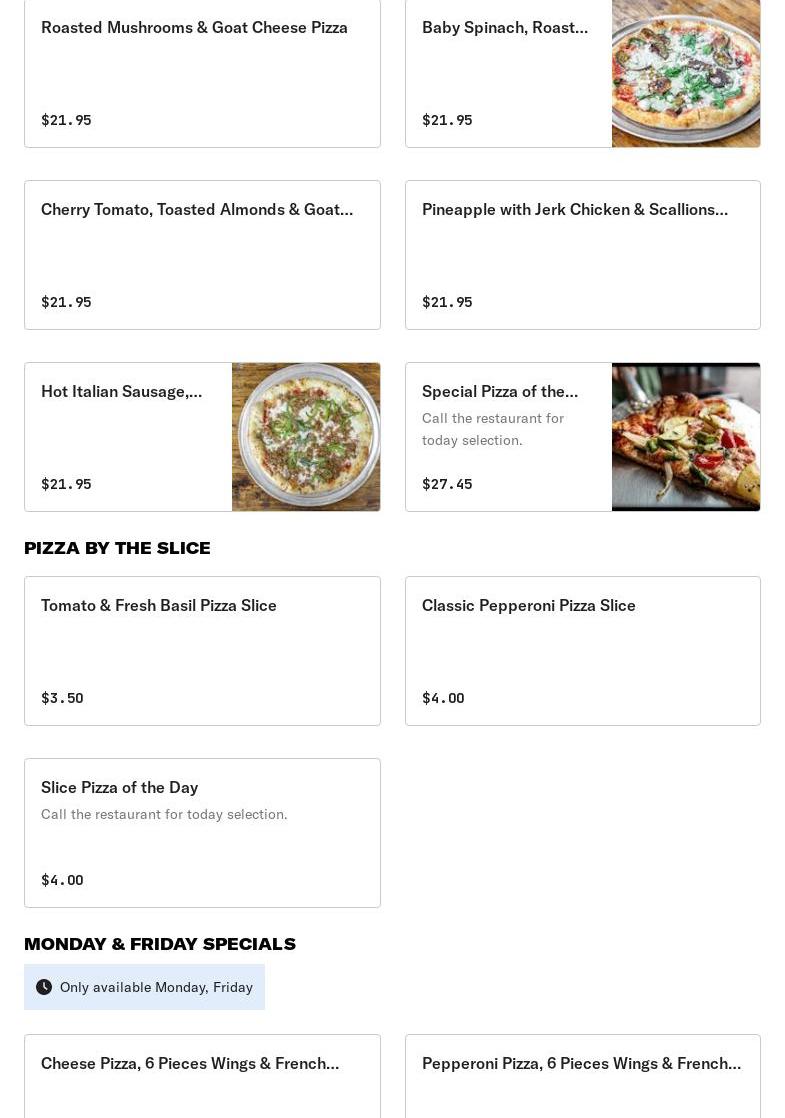 Roasted Mushrooms & Goat Cheese Pizza

$21.95

Baby Spinach, Roast...

$21.95

Cherry Tomato, Toasted Almonds & Goat...

$21.95

Pineapple with Jerk Chicken & Scallions...

$21.95

Hot Italian Sausage,...

$21.95

Special Pizza of the...

Call the restaurant for today selection.

$27.45

PIZZA BY THE SLICE

Tomato & Fresh Basil Pizza Slice

$3.50

Classic Pepperoni Pizza Slice

$4.00

Slice Pizza of the Day

Call the restaurant for today selection.

$4.00

MONDAY & FRIDAY SPECIALS

Only available Monday, Friday

Cheese Pizza, 6 Pieces Wings & French...

Pepperoni Pizza, 6 Pieces Wings & French...